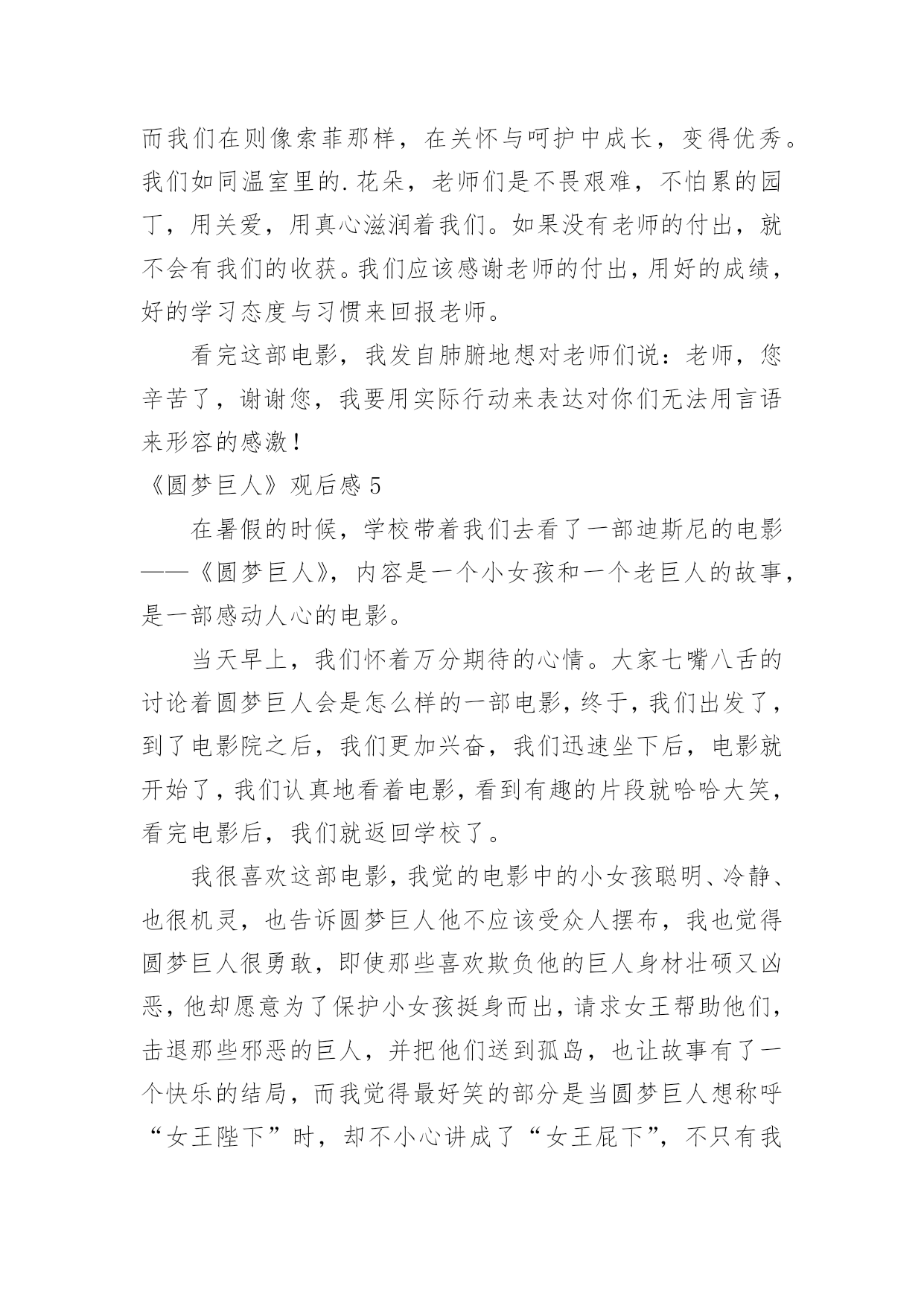 而我们在则像索菲那样，在关怀与呵护中成长，变得优秀。我们如同温室里的.花朵，老师们是不畏艰难，不怕累的园丁，用关爱，用真心滋润着我们。如果没有老师的付出，就不会有我们的收获。我们应该感谢老师的付出，用好的成绩，好的学习态度与习惯来回报老师。

看完这部电影，我发自肺腑地想对老师们说：老师，您辛苦了，谢谢您，我要用实际行动来表达对你们无法用言语来形容的感激！

《圆梦巨人》观后感 5

在暑假的时候，学校带着我们去看了一部迪斯尼的电影——《圆梦巨人》，内容是一个小女孩和一个老巨人的故事，是一部感动人心的电影。

当天早上，我们怀着万分期待的心情。大家七嘴八舌的讨论着圆梦巨人会是怎么样的一部电影，终于，我们出发了，到了电影院之后，我们更加兴奋，我们迅速坐下后，电影就开始了，我们认真地看着电影，看到有趣的片段就哈哈大笑，看完电影后，我们就返回学校了。

我很喜欢这部电影，我觉的电影中的小女孩聪明、冷静、也很机灵，也告诉圆梦巨人他不应该受众人摆布，我也觉得圆梦巨人很勇敢，即使那些喜欢欺负他的巨人身材壮硕又凶恶，他却愿意为了保护小女孩挺身而出，请求女王帮助他们，击退那些邪恶的巨人，并把他们送到孤岛，也让故事有了一个快乐的结局，而我觉得最好笑的部分是当圆梦巨人想称呼“女王陛下”时，却不小心讲成了“女王屁下”，不只有我